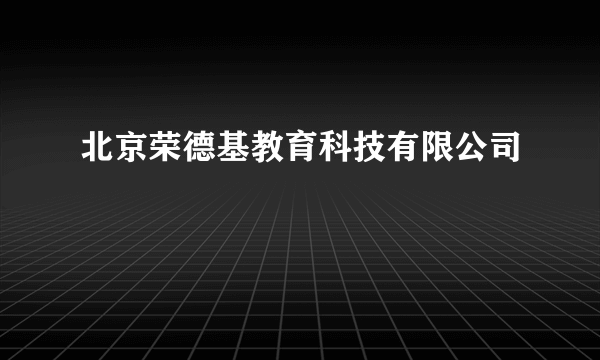 北京荣德基教育科技有限公司